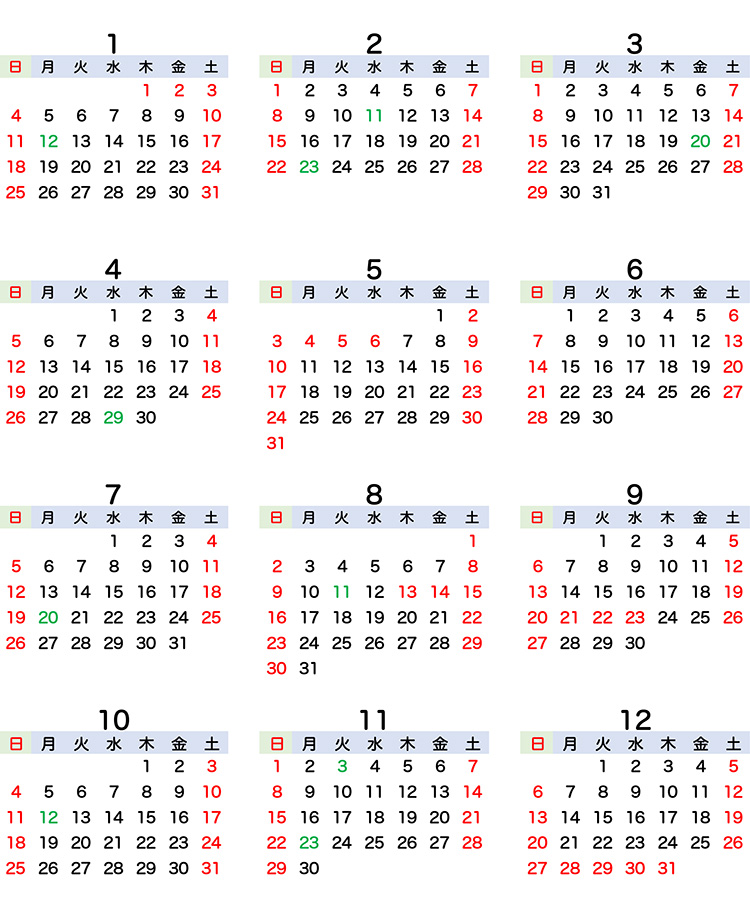 1

| 日 | 月 | 火 | 水 | 木 | 金 | 土 |
|---|---|---|---|---|---|---|
|  |  |  |  | 1 | 2 | 3 |
| 4 | 5 | 6 | 7 | 8 | 9 | 10 |
| 11 | 12 | 13 | 14 | 15 | 16 | 17 |
| 18 | 19 | 20 | 21 | 22 | 23 | 24 |
| 25 | 26 | 27 | 28 | 29 | 30 | 31 |

2

| 日 | 月 | 火 | 水 | 木 | 金 | 土 |
|---|---|---|---|---|---|---|
| 1 | 2 | 3 | 4 | 5 | 6 | 7 |
| 8 | 9 | 10 | 11 | 12 | 13 | 14 |
| 15 | 16 | 17 | 18 | 19 | 20 | 21 |
| 22 | 23 | 24 | 25 | 26 | 27 | 28 |

3

| 日 | 月 | 火 | 水 | 木 | 金 | 土 |
|---|---|---|---|---|---|---|
| 1 | 2 | 3 | 4 | 5 | 6 | 7 |
| 8 | 9 | 10 | 11 | 12 | 13 | 14 |
| 15 | 16 | 17 | 18 | 19 | 20 | 21 |
| 22 | 23 | 24 | 25 | 26 | 27 | 28 |
| 29 | 30 | 31 |  |  |  |  |

4

| 日 | 月 | 火 | 水 | 木 | 金 | 土 |
|---|---|---|---|---|---|---|
|  |  |  | 1 | 2 | 3 | 4 |
| 5 | 6 | 7 | 8 | 9 | 10 | 11 |
| 12 | 13 | 14 | 15 | 16 | 17 | 18 |
| 19 | 20 | 21 | 22 | 23 | 24 | 25 |
| 26 | 27 | 28 | 29 | 30 |  |  |

5

| 日 | 月 | 火 | 水 | 木 | 金 | 土 |
|---|---|---|---|---|---|---|
|  |  |  |  |  | 1 | 2 |
| 3 | 4 | 5 | 6 | 7 | 8 | 9 |
| 10 | 11 | 12 | 13 | 14 | 15 | 16 |
| 17 | 18 | 19 | 20 | 21 | 22 | 23 |
| 24 | 25 | 26 | 27 | 28 | 29 | 30 |
| 31 |  |  |  |  |  |  |

6

| 日 | 月 | 火 | 水 | 木 | 金 | 土 |
|---|---|---|---|---|---|---|
|  | 1 | 2 | 3 | 4 | 5 | 6 |
| 7 | 8 | 9 | 10 | 11 | 12 | 13 |
| 14 | 15 | 16 | 17 | 18 | 19 | 20 |
| 21 | 22 | 23 | 24 | 25 | 26 | 27 |
| 28 | 29 | 30 |  |  |  |  |

7

| 日 | 月 | 火 | 水 | 木 | 金 | 土 |
|---|---|---|---|---|---|---|
|  |  |  | 1 | 2 | 3 | 4 |
| 5 | 6 | 7 | 8 | 9 | 10 | 11 |
| 12 | 13 | 14 | 15 | 16 | 17 | 18 |
| 19 | 20 | 21 | 22 | 23 | 24 | 25 |
| 26 | 27 | 28 | 29 | 30 | 31 |  |

8

| 日 | 月 | 火 | 水 | 木 | 金 | 土 |
|---|---|---|---|---|---|---|
|  |  |  |  |  |  | 1 |
| 2 | 3 | 4 | 5 | 6 | 7 | 8 |
| 9 | 10 | 11 | 12 | 13 | 14 | 15 |
| 16 | 17 | 18 | 19 | 20 | 21 | 22 |
| 23 | 24 | 25 | 26 | 27 | 28 | 29 |
| 30 | 31 |  |  |  |  |  |

9

| 日 | 月 | 火 | 水 | 木 | 金 | 土 |
|---|---|---|---|---|---|---|
|  |  | 1 | 2 | 3 | 4 | 5 |
| 6 | 7 | 8 | 9 | 10 | 11 | 12 |
| 13 | 14 | 15 | 16 | 17 | 18 | 19 |
| 20 | 21 | 22 | 23 | 24 | 25 | 26 |
| 27 | 28 | 29 | 30 |  |  |  |

10

| 日 | 月 | 火 | 水 | 木 | 金 | 土 |
|---|---|---|---|---|---|---|
|  |  |  |  | 1 | 2 | 3 |
| 4 | 5 | 6 | 7 | 8 | 9 | 10 |
| 11 | 12 | 13 | 14 | 15 | 16 | 17 |
| 18 | 19 | 20 | 21 | 22 | 23 | 24 |
| 25 | 26 | 27 | 28 | 29 | 30 | 31 |

11

| 日 | 月 | 火 | 水 | 木 | 金 | 土 |
|---|---|---|---|---|---|---|
| 1 | 2 | 3 | 4 | 5 | 6 | 7 |
| 8 | 9 | 10 | 11 | 12 | 13 | 14 |
| 15 | 16 | 17 | 18 | 19 | 20 | 21 |
| 22 | 23 | 24 | 25 | 26 | 27 | 28 |
| 29 | 30 |  |  |  |  |  |

12

| 日 | 月 | 火 | 水 | 木 | 金 | 土 |
|---|---|---|---|---|---|---|
|  |  | 1 | 2 | 3 | 4 | 5 |
| 6 | 7 | 8 | 9 | 10 | 11 | 12 |
| 13 | 14 | 15 | 16 | 17 | 18 | 19 |
| 20 | 21 | 22 | 23 | 24 | 25 | 26 |
| 27 | 28 | 29 | 30 | 31 |  |  |